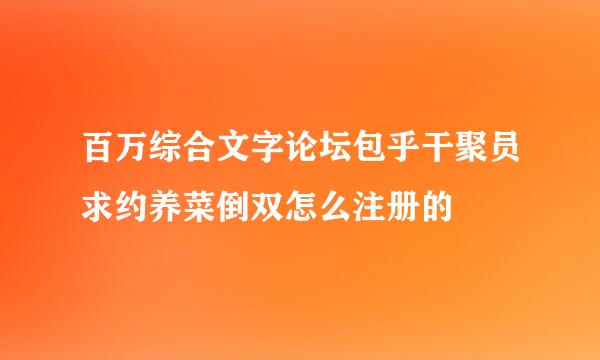 百万综合文字论坛包乎干聚员求约养菜倒双怎么注册的